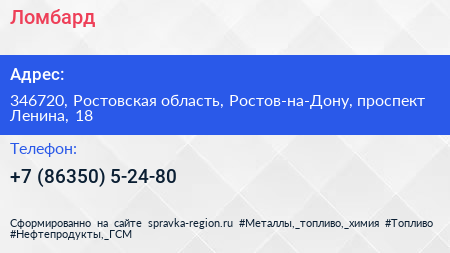 Ломбард

Адрес:

346720, Ростовская область, Ростов-на-Дону, проспект Ленина, 18

Телефон:

+7 (86350) 5-24-80

Сформированно на сайте spravka-region.ru #Металлы,_топливо,_химия #Топливо #Нефтепродукты,_ГСМ